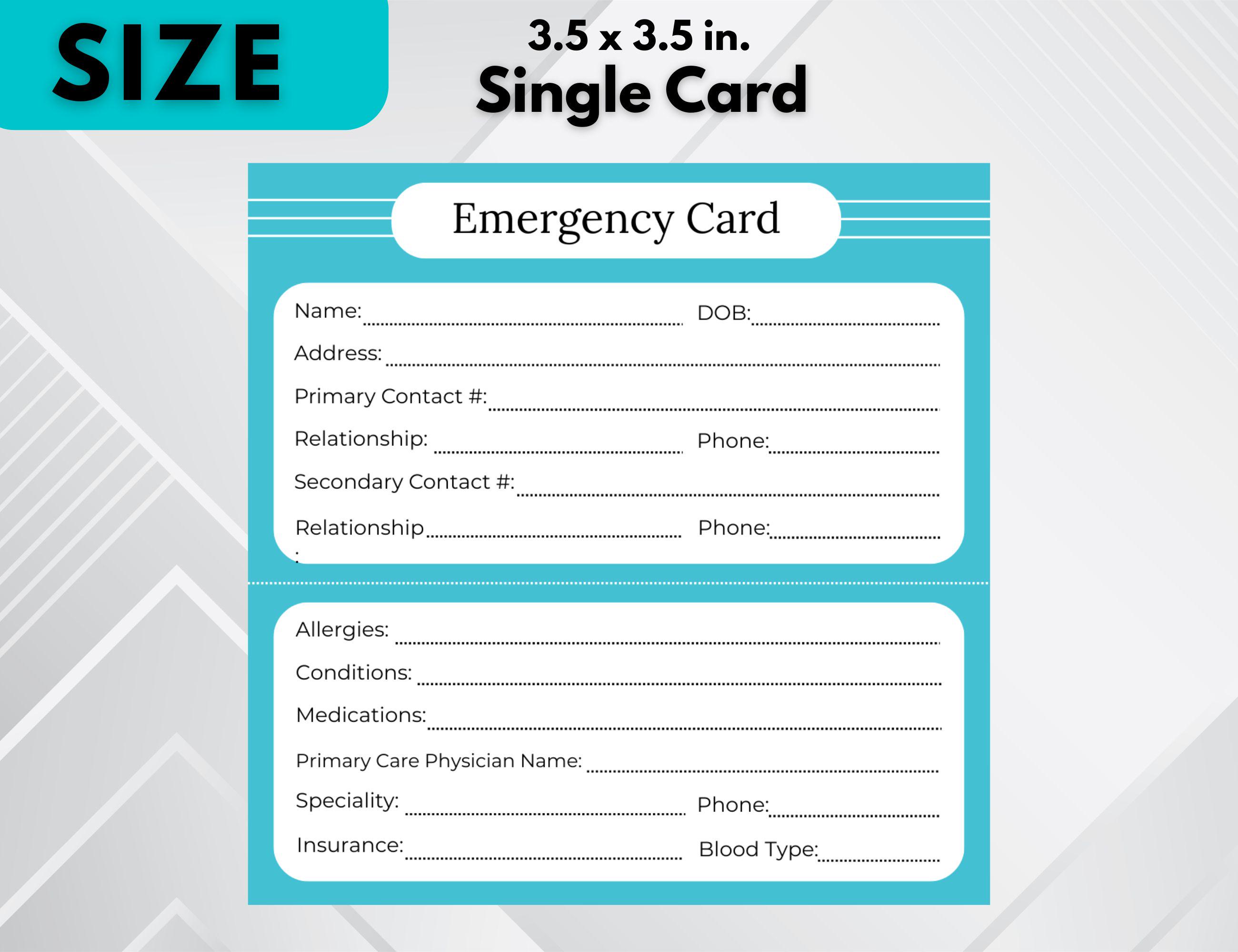 SIZE

3.5 x 3.5 in.
Single Card

Emergency Card

Name: ____ DOB: ____
Address: ____
Primary Contact #: ____
Relationship: ____ Phone: ____
Secondary Contact #: ____
Relationship ____ Phone: ____
:

Allergies: ____
Conditions: ____
Medications: ____
Primary Care Physician Name: ____
Speciality: ____ Phone: ____
Insurance: ____ Blood Type: ____